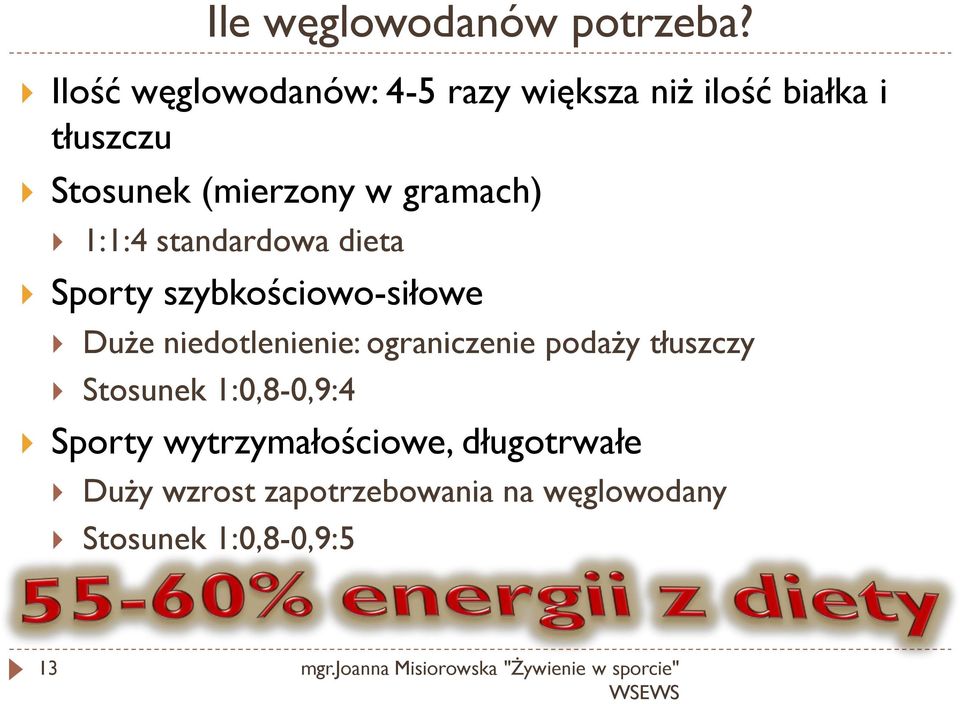 Ile węglowodanów potrzeba?

Ilość węglowodanów: 4-5 razy większa niż ilość białka i tłuszczu

Stosunek (mierzony w gramach)

1:1:4 standardowa dieta

Sporty szybkościowo-siłowe

Duże niedotlenienie: ograniczenie podaży tłuszczy

Stosunek 1:0,8-0,9:4

Sporty wytrzymałościowe, długotrwałe

Duży wzrost zapotrzebowania na węglowodany

Stosunek 1:0,8-0,9:5

55-60% energii z diety

13

mgr.Joanna Misiorowska "Żywienie w sporcie" WSEWS